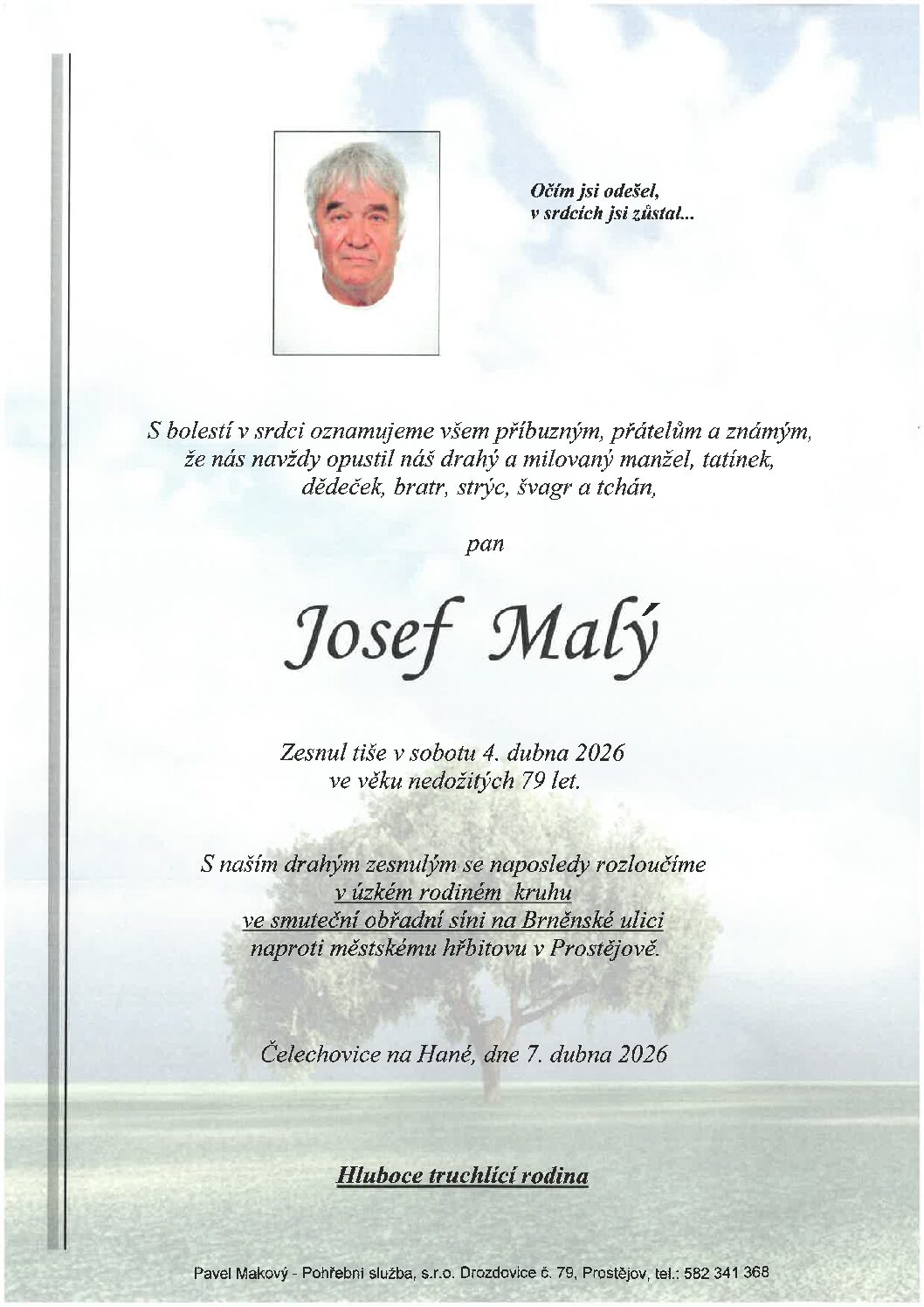 Očím jsi odešel,
v srdcích jsi zůstal...

S bolestí v srdci oznamujeme všem příbuzným, přátelům a známým, že nás navždy opustil náš drahý a milovaný manžel, tatínek, dědeček, bratr, strýc, švagr a tchán,

pan

Josef Malý

Zesnul tiše v sobotu 4. dubna 2026
ve věku nedožitých 79 let.

S naším drahým zesnulým se naposledy rozloučíme
v úzkém rodiném kruhu
ve smuteční obřadní síni na Brněnské ulici
naproti městskému hřbitovu v Prostějově.

Čelechovice na Hané, dne 7. dubna 2026

Hluboce truchlící rodina

Pavel Makový - Pohřební služba, s.r.o. Drozdovice č. 79, Prostějov, tel.: 582 341 368